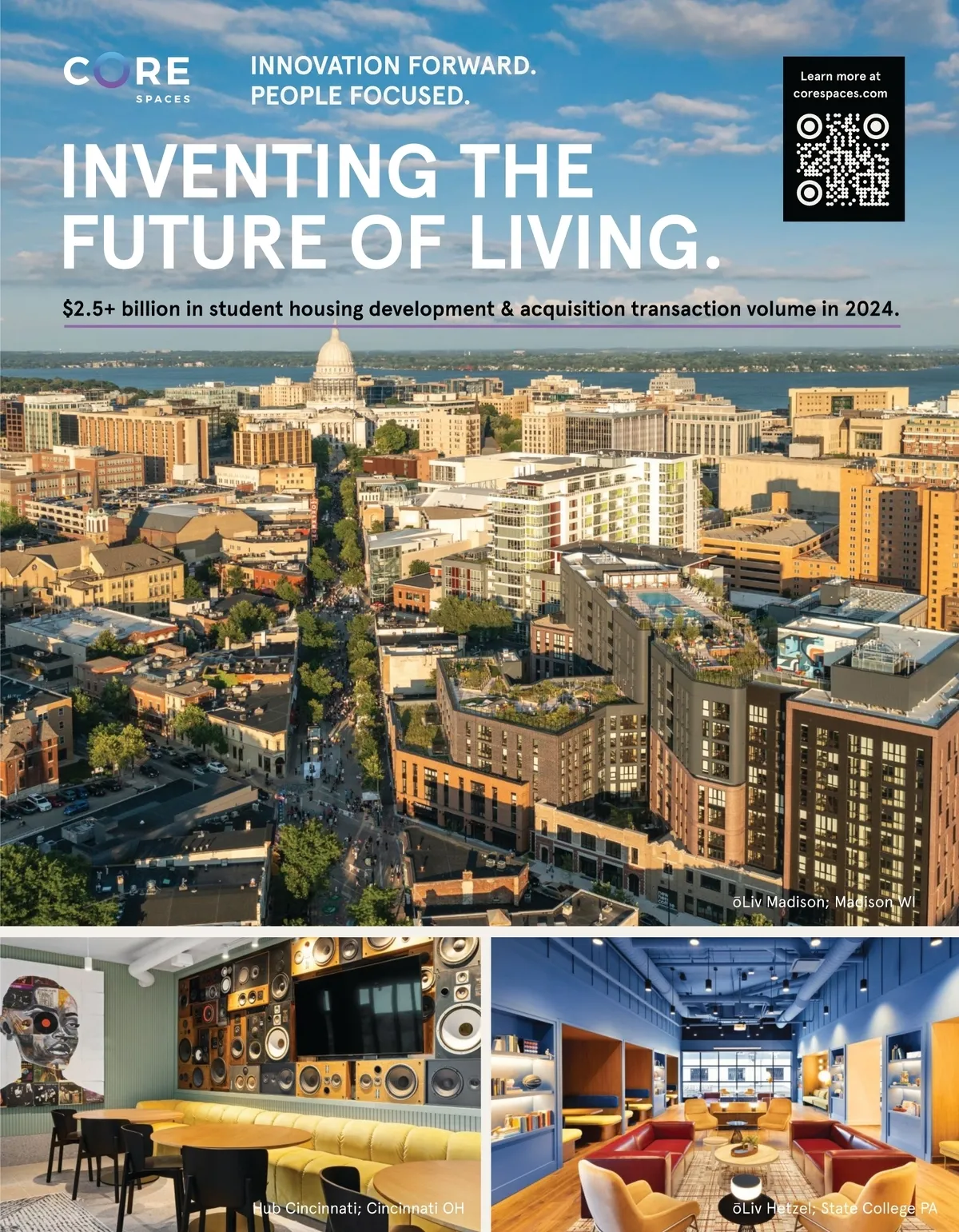 CORE
SPACES

INNOVATION FORWARD.
PEOPLE FOCUSED.

Learn more at
corespaces.com

INVENTING THE FUTURE OF LIVING.

$2.5+ billion in student housing development & acquisition transaction volume in 2024.

ōLiv Madison; Madison WI

Hub Cincinnati; Cincinnati OH

ōLiv Hetzel; State College PA